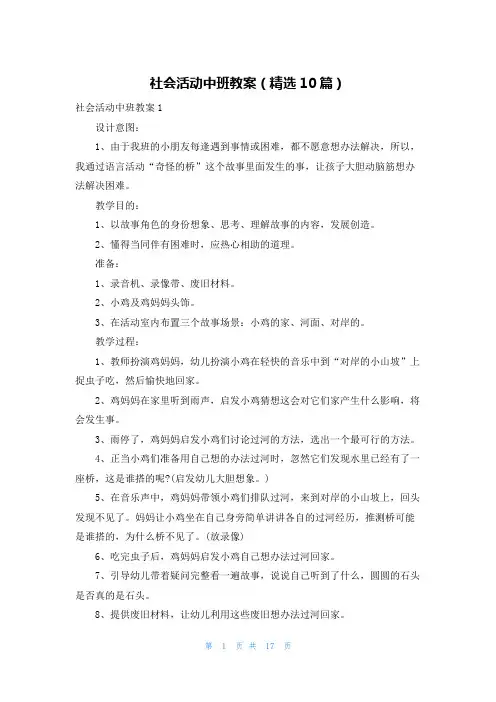 社会活动中班教案（精选10篇）

社会活动中班教案1

设计意图：

1、由于我班的小朋友每逢遇到事情或困难，都不愿意想办法解决，所以，我通过语言活动“奇怪的桥”这个故事里面发生的事，让孩子大胆动脑筋想办法解决困难。

教学目的：

1、以故事角色的身份想象、思考、理解故事的内容，发展创造。

2、懂得当同伴有困难时，应热心相助的道理。

准备：

1、录音机、录像带、废旧材料。

2、小鸡及鸡妈妈头饰。

3、在活动室内布置三个故事场景：小鸡的家、河面、对岸的。

教学过程：

1、教师扮演鸡妈妈，幼儿扮演小鸡在轻快的音乐中到“对岸的小山坡”上捉虫子吃，然后愉快地回家。

2、鸡妈妈在家里听到雨声，启发小鸡猜想这会对它们家产生什么影响，将会发生事。

3、雨停了，鸡妈妈启发小鸡们讨论过河的方法，选出一个最可行的方法。

4、正当小鸡们准备用自己想的办法过河时，忽然它们发现水里已经有了一座桥，这是谁搭的呢?(启发幼儿大胆想象。）

5、在音乐声中，鸡妈妈带领小鸡们排队过河，来到对岸的小山坡上，回头发现不见了。妈妈让小鸡坐在自己身旁简单讲讲各自的过河经历，推测桥可能是谁搭的，为什么桥不见了。(放录像)

6、吃完虫子后，鸡妈妈启发小鸡自己想办法过河回家。

7、引导幼儿带着疑问完整看一遍故事，说说自己听到了什么，圆圆的石头是否真的是石头。

8、提供废旧材料，让幼儿利用这些废旧想办法过河回家。

第 1 页 共 17 页